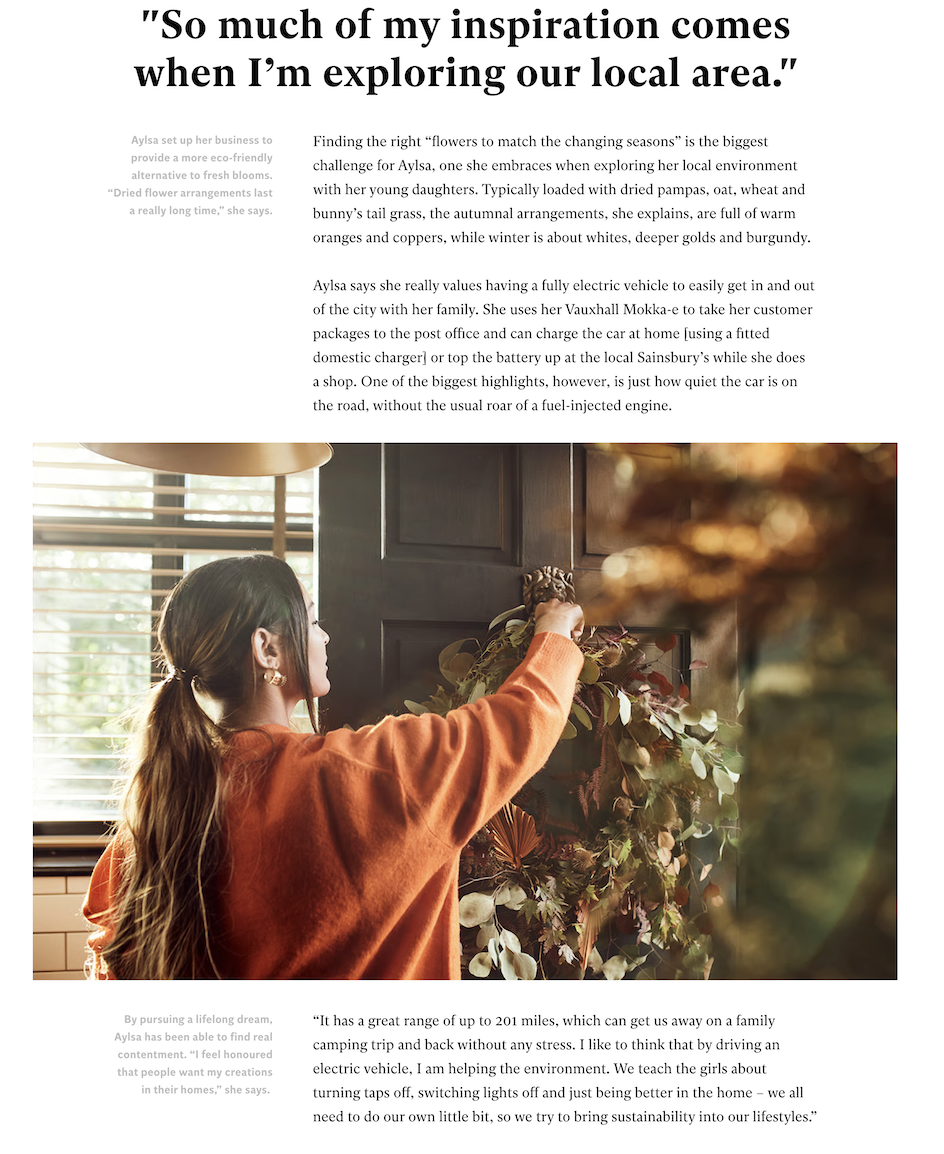 "So much of my inspiration comes when I'm exploring our local area."

Aylsa set up her business to provide a more eco-friendly alternative to fresh blooms. "Dried flower arrangements last a really long time," she says.

Finding the right "flowers to match the changing seasons" is the biggest challenge for Aylsa, one she embraces when exploring her local environment with her young daughters. Typically loaded with dried pampas, oat, wheat and bunny's tail grass, the autumnal arrangements, she explains, are full of warm oranges and coppers, while winter is about whites, deeper golds and burgundy.

Aylsa says she really values having a fully electric vehicle to easily get in and out of the city with her family. She uses her Vauxhall Mokka-e to take her customer packages to the post office and can charge the car at home [using a fitted domestic charger] or top the battery up at the local Sainsbury's while she does a shop. One of the biggest highlights, however, is just how quiet the car is on the road, without the usual roar of a fuel-injected engine.

By pursuing a lifelong dream, Aylsa has been able to find real contentment. "I feel honoured that people want my creations in their homes," she says.

"It has a great range of up to 201 miles, which can get us away on a family camping trip and back without any stress. I like to think that by driving an electric vehicle, I am helping the environment. We teach the girls about turning taps off, switching lights off and just being better in the home – we all need to do our own little bit, so we try to bring sustainability into our lifestyles."